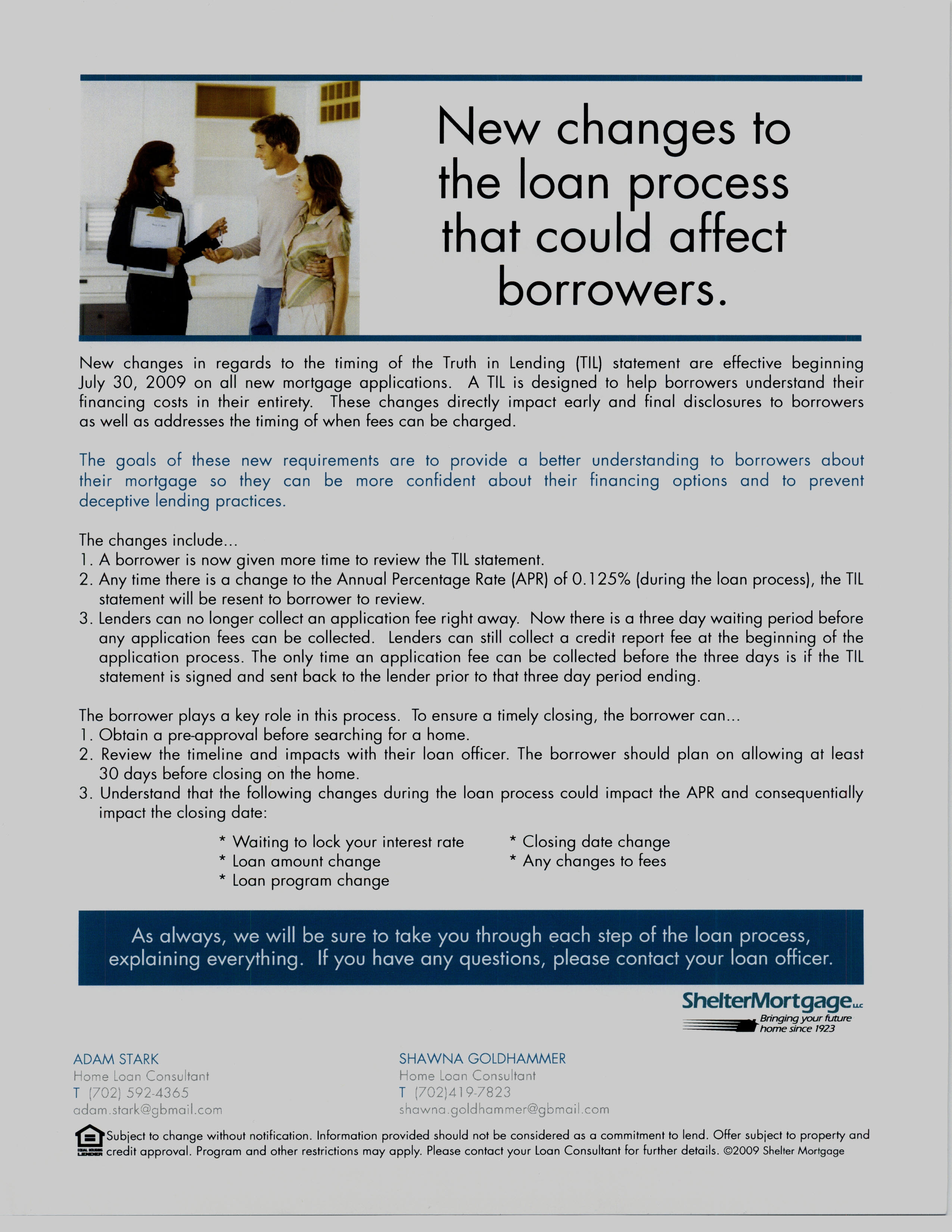 New changes to the loan process that could affect borrowers.

New changes in regards to the timing of the Truth in Lending (TIL) statement are effective beginning July 30, 2009 on all new mortgage applications. A TIL is designed to help borrowers understand their financing costs in their entirety. These changes directly impact early and final disclosures to borrowers as well as addresses the timing of when fees can be charged.

The goals of these new requirements are to provide a better understanding to borrowers about their mortgage so they can be more confident about their financing options and to prevent deceptive lending practices.

The changes include...
1. A borrower is now given more time to review the TIL statement.
2. Any time there is a change to the Annual Percentage Rate (APR) of 0.125% (during the loan process), the TIL statement will be resent to borrower to review.
3. Lenders can no longer collect an application fee right away. Now there is a three day waiting period before any application fees can be collected. Lenders can still collect a credit report fee at the beginning of the application process. The only time an application fee can be collected before the three days is if the TIL statement is signed and sent back to the lender prior to that three day period ending.

The borrower plays a key role in this process. To ensure a timely closing, the borrower can...
1. Obtain a pre-approval before searching for a home.
2. Review the timeline and impacts with their loan officer. The borrower should plan on allowing at least 30 days before closing on the home.
3. Understand that the following changes during the loan process could impact the APR and consequentially impact the closing date:

* Waiting to lock your interest rate
* Loan amount change
* Loan program change
* Closing date change
* Any changes to fees

As always, we will be sure to take you through each step of the loan process, explaining everything. If you have any questions, please contact your loan officer.

ShelterMortgage LLC
Bringing your future home since 1923

ADAM STARK
Home Loan Consultant
T (702) 592-4365
adam.stark@gbmail.com

SHAWNA GOLDHAMMER
Home Loan Consultant
T (702)419-7823
shawna.goldhammer@gbmail.com

Subject to change without notification. Information provided should not be considered as a commitment to lend. Offer subject to property and credit approval. Program and other restrictions may apply. Please contact your Loan Consultant for further details. ©2009 Shelter Mortgage